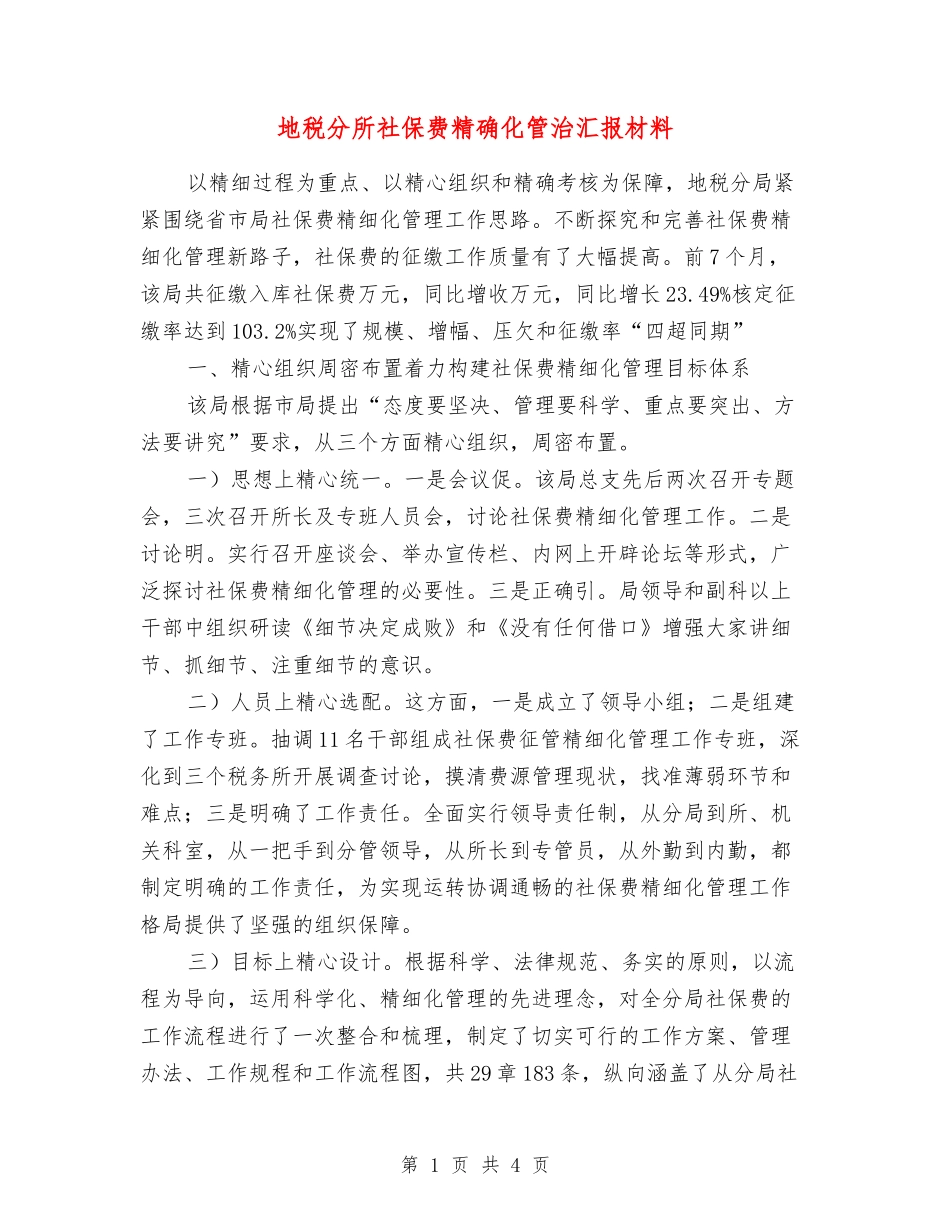 地税分所社保费精确化管治汇报材料

以精细过程为重点、以精心组织和精确考核为保障，地税分局紧紧围绕省市局社保费精细化管理工作思路。不断探究和完善社保费精细化管理新路子，社保费的征缴工作质量有了大幅提高。前7个月，该局共征缴入库社保费万元，同比增收万元，同比增长23.49%核定征缴率达到103.2%实现了规模、增幅、压欠和征缴率“四超同期”

一、精心组织周密布置着力构建社保费精细化管理目标体系

该局根据市局提出“态度要坚决、管理要科学、重点要突出、方法要讲究”要求，从三个方面精心组织，周密布置。

一）思想上精心统一。一是会议促。该局总支先后两次召开专题会，三次召开所长及专班人员会，讨论社保费精细化管理工作。二是讨论明。实行召开座谈会、举办宣传栏、内网上开辟论坛等形式，广泛探讨社保费精细化管理的必要性。三是正确引。局领导和副科以上干部中组织研读《细节决定成败》和《没有任何借口》增强大家讲细节、抓细节、注重细节的意识。

二）人员上精心选配。这方面，一是成立了领导小组；二是组建了工作专班。抽调11名干部组成社保费征管精细化管理工作专班，深化到三个税务所开展调查讨论，摸清费源管理现状，找准薄弱环节和难点；三是明确了工作责任。全面实行领导责任制，从分局到所、机关科室，从一把手到分管领导，从所长到专管员，从外勤到内勤，都制定明确的工作责任，为实现运转协调通畅的社保费精细化管理工作格局提供了坚强的组织保障。

三）目标上精心设计。根据科学、法律规范、务实的原则，以流程为导向，运用科学化、精细化管理的先进理念，对全分局社保费的工作流程进行了一次整合和梳理，制定了切实可行的工作方案、管理办法、工作规程和工作流程图，共29章183条，纵向涵盖了从分局社

第 1 页 共 4 页